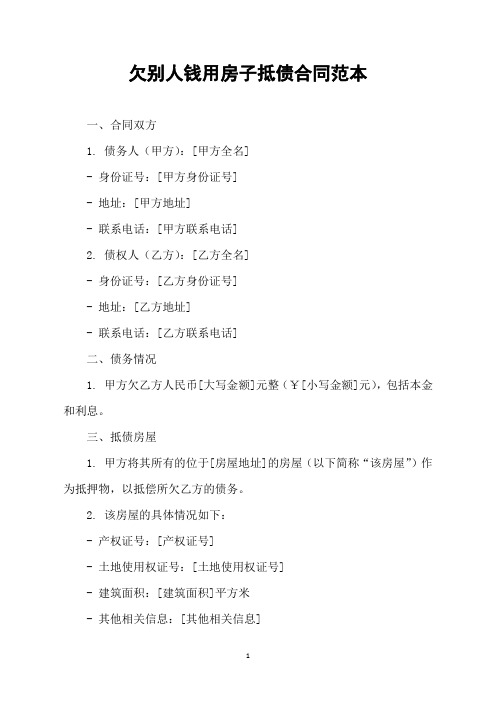 欠别人钱用房子抵债合同范本

一、合同双方

1. 债务人（甲方）：[甲方全名]

- 身份证号：[甲方身份证号]

- 地址：[甲方地址]

- 联系电话：[甲方联系电话]

2. 债权人（乙方）：[乙方全名]

- 身份证号：[乙方身份证号]

- 地址：[乙方地址]

- 联系电话：[乙方联系电话]

二、债务情况

1. 甲方欠乙方人民币[大写金额]元整（￥[小写金额]元），包括本金和利息。

三、抵债房屋

1. 甲方将其所有的位于[房屋地址]的房屋（以下简称“该房屋”）作为抵押物，以抵偿所欠乙方的债务。

2. 该房屋的具体情况如下：

- 产权证号：[产权证号]

- 土地使用权证号：[土地使用权证号]

- 建筑面积：[建筑面积]平方米

- 其他相关信息：[其他相关信息]

1